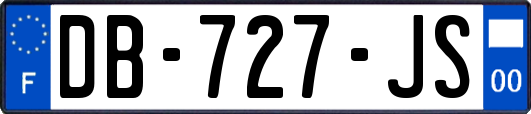 F
DB-727-JS
00